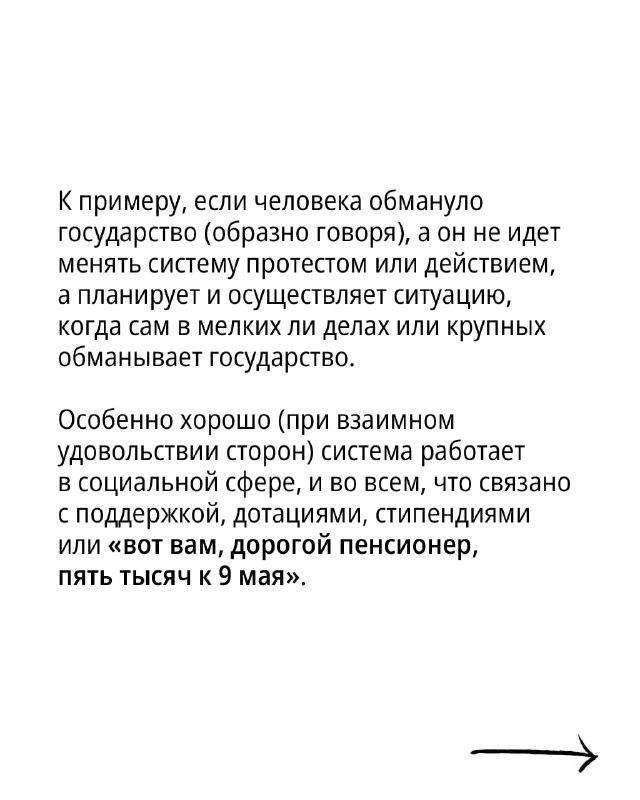 К примеру, если человека обмануло государство (образно говоря), а он не идет менять систему протестом или действием, а планирует и осуществляет ситуацию, когда сам в мелких ли делах или крупных обманывает государство.

Особенно хорошо (при взаимном удовольствии сторон) система работает в социальной сфере, и во всем, что связано с поддержкой, дотациями, стипендиями или «вот вам, дорогой пенсионер, пять тысяч к 9 мая».